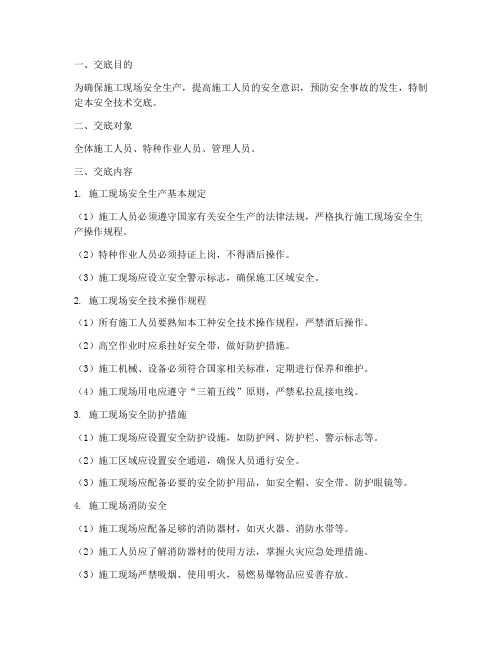 一、交底目的

为确保施工现场安全生产，提高施工人员的安全意识，预防安全事故的发生，特制定本安全技术交底。

二、交底对象

全体施工人员、特种作业人员、管理人员。

三、交底内容

1. 施工现场安全生产基本规定

（1）施工人员必须遵守国家有关安全生产的法律法规，严格执行施工现场安全生产操作规程。

（2）特种作业人员必须持证上岗，不得酒后操作。

（3）施工现场应设立安全警示标志，确保施工区域安全。

2. 施工现场安全技术操作规程

（1）所有施工人员要熟知本工种安全技术操作规程，严禁酒后操作。

（2）高空作业时应系挂好安全带，做好防护措施。

（3）施工机械、设备必须符合国家相关标准，定期进行保养和维护。

（4）施工现场用电应遵守“三箱五线”原则，严禁私拉乱接电线。

3. 施工现场安全防护措施

（1）施工现场应设置安全防护设施，如防护网、防护栏、警示标志等。

（2）施工区域应设置安全通道，确保人员通行安全。

（3）施工现场应配备必要的安全防护用品，如安全帽、安全带、防护眼镜等。

4. 施工现场消防安全

（1）施工现场应配备足够的消防器材，如灭火器、消防水带等。

（2）施工人员应了解消防器材的使用方法，掌握火灾应急处理措施。

（3）施工现场严禁吸烟、使用明火，易燃易爆物品应妥善存放。